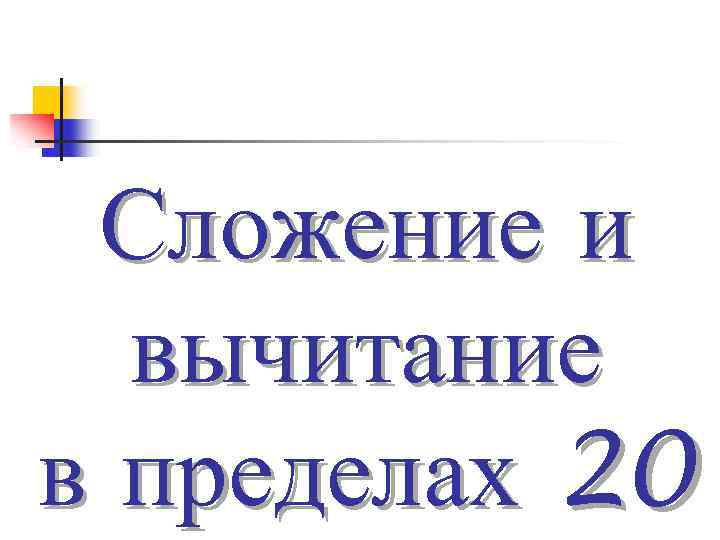 Сложение и вычитание в пределах 20